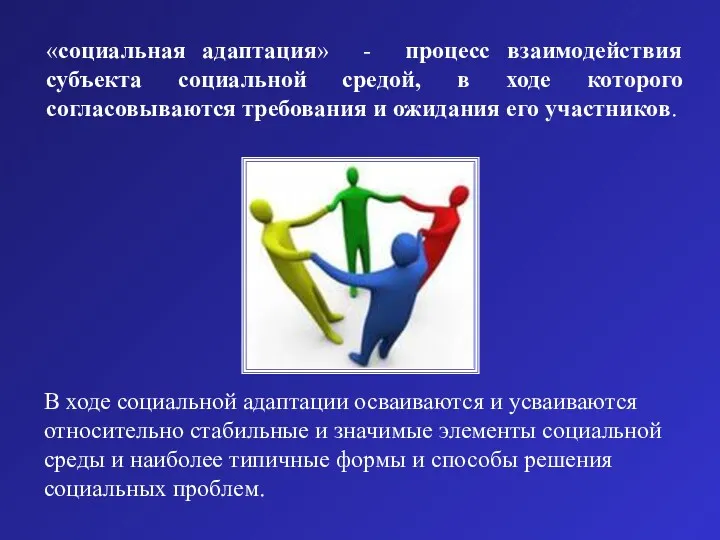 «социальная адаптация» - процесс взаимодействия субъекта социальной средой, в ходе которого согласовываются требования и ожидания его участников.

В ходе социальной адаптации осваиваются и усваиваются относительно стабильные и значимые элементы социальной среды и наиболее типичные формы и способы решения социальных проблем.